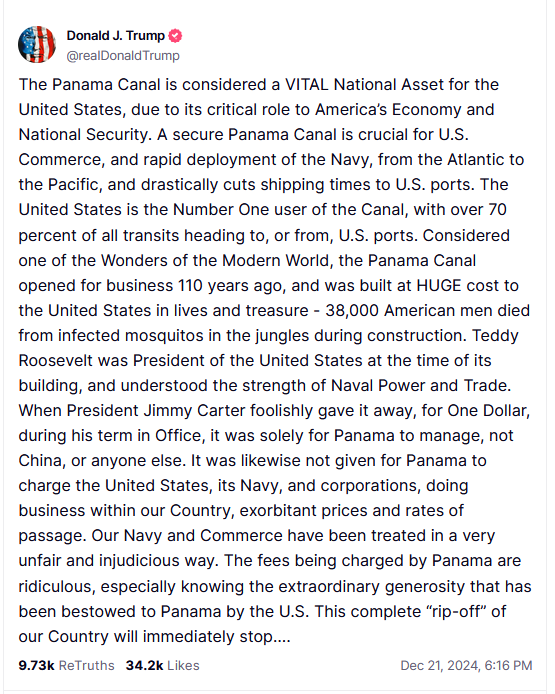 Donald J. Trump
@realDonaldTrump

The Panama Canal is considered a VITAL National Asset for the United States, due to its critical role to America's Economy and National Security. A secure Panama Canal is crucial for U.S. Commerce, and rapid deployment of the Navy, from the Atlantic to the Pacific, and drastically cuts shipping times to U.S. ports. The United States is the Number One user of the Canal, with over 70 percent of all transits heading to, or from, U.S. ports. Considered one of the Wonders of the Modern World, the Panama Canal opened for business 110 years ago, and was built at HUGE cost to the United States in lives and treasure - 38,000 American men died from infected mosquitos in the jungles during construction. Teddy Roosevelt was President of the United States at the time of its building, and understood the strength of Naval Power and Trade. When President Jimmy Carter foolishly gave it away, for One Dollar, during his term in Office, it was solely for Panama to manage, not China, or anyone else. It was likewise not given for Panama to charge the United States, its Navy, and corporations, doing business within our Country, exorbitant prices and rates of passage. Our Navy and Commerce have been treated in a very unfair and injudicious way. The fees being charged by Panama are ridiculous, especially knowing the extraordinary generosity that has been bestowed to Panama by the U.S. This complete "rip-off" of our Country will immediately stop....

9.73k ReTruths 34.2k Likes Dec 21, 2024, 6:16 PM